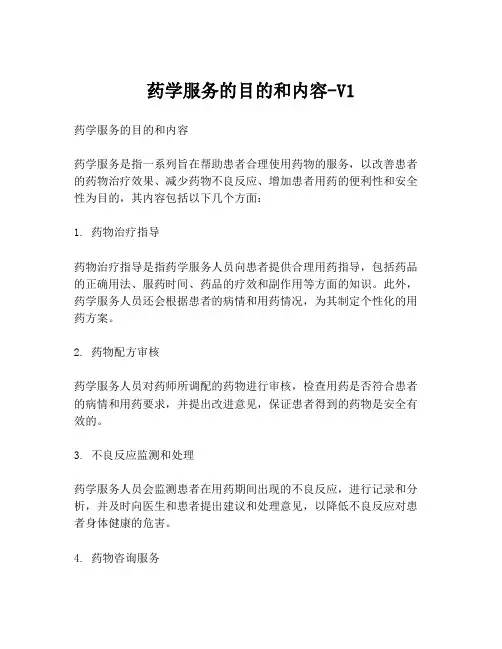 药学服务的目的和内容-V1

药学服务的目的和内容

药学服务是指一系列旨在帮助患者合理使用药物的服务，以改善患者的药物治疗效果、减少药物不良反应、增加患者用药的便利性和安全性为目的，其内容包括以下几个方面：

1. 药物治疗指导

药物治疗指导是指药学服务人员向患者提供合理用药指导，包括药品的正确用法、服药时间、药品的疗效和副作用等方面的知识。此外，药学服务人员还会根据患者的病情和用药情况，为其制定个性化的用药方案。

2. 药物配方审核

药学服务人员对药师所调配的药物进行审核，检查用药是否符合患者的病情和用药要求，并提出改进意见，保证患者得到的药物是安全有效的。

3. 不良反应监测和处理

药学服务人员会监测患者在用药期间出现的不良反应，进行记录和分析，并及时向医生和患者提出建议和处理意见，以降低不良反应对患者身体健康的危害。

4. 药物咨询服务